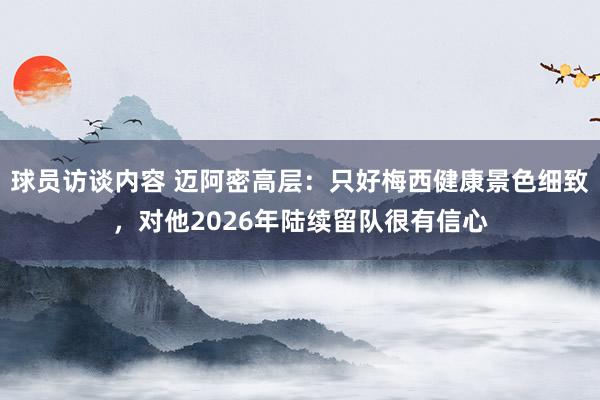 球员访谈内容 迈阿密高层：只好梅西健康景色细致，对他2026年陆续留队很有信心